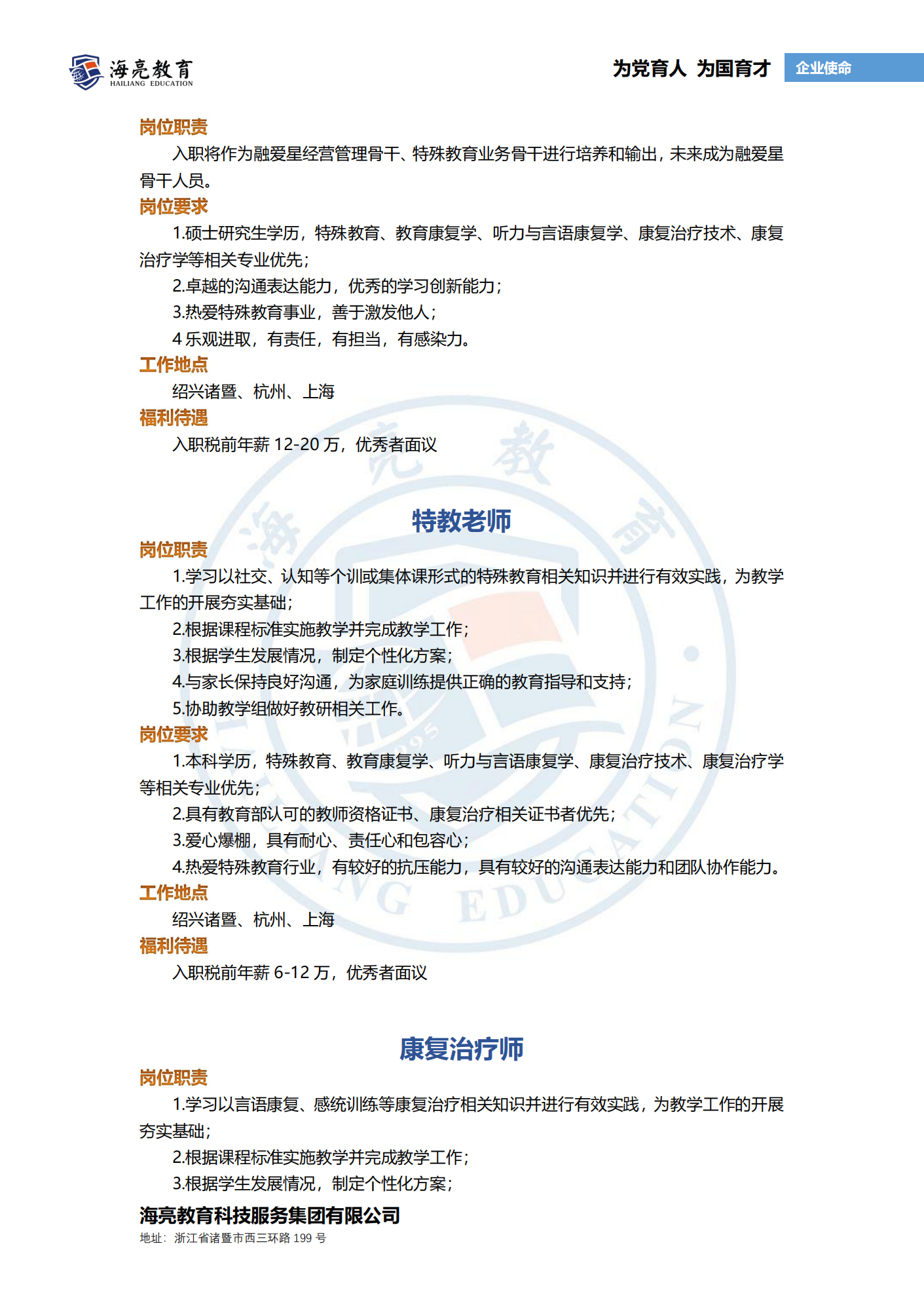 海亮教育
HAILIANG EDUCATION

为党育人 为国育才

企业使命

岗位职责

入职将作为融爱星经营管理骨干、特殊教育业务骨干进行培养和输出，未来成为融爱星骨干人员。

岗位要求

1.硕士研究生学历，特殊教育、教育康复学、听力与言语康复学、康复治疗技术、康复治疗学等相关专业优先；

2.卓越的沟通表达能力，优秀的学习创新能力；

3.热爱特殊教育事业，善于激发他人；

4 乐观进取，有责任，有担当，有感染力。

工作地点

绍兴诸暨、杭州、上海

福利待遇

入职税前年薪 12-20 万，优秀者面议

特教老师

岗位职责

1.学习以社交、认知等个训或集体课形式的特殊教育相关知识并进行有效实践，为教学工作的开展夯实基础；

2.根据课程标准实施教学并完成教学工作；

3.根据学生发展情况，制定个性化方案；

4.与家长保持良好沟通，为家庭训练提供正确的教育指导和支持；

5.协助教学组做好教研相关工作。

岗位要求

1.本科学历，特殊教育、教育康复学、听力与言语康复学、康复治疗技术、康复治疗学等相关专业优先；

2.具有教育部认可的教师资格证书、康复治疗相关证书者优先；

3.爱心爆棚，具有耐心、责任心和包容心；

4.热爱特殊教育行业，有较好的抗压能力，具有较好的沟通表达能力和团队协作能力。

工作地点

绍兴诸暨、杭州、上海

福利待遇

入职税前年薪 6-12 万，优秀者面议

康复治疗师

岗位职责

1.学习以言语康复、感统训练等康复治疗相关知识并进行有效实践，为教学工作的开展夯实基础；

2.根据课程标准实施教学并完成教学工作；

3.根据学生发展情况，制定个性化方案；

海亮教育科技服务集团有限公司

地址：浙江省诸暨市西三环路 199 号